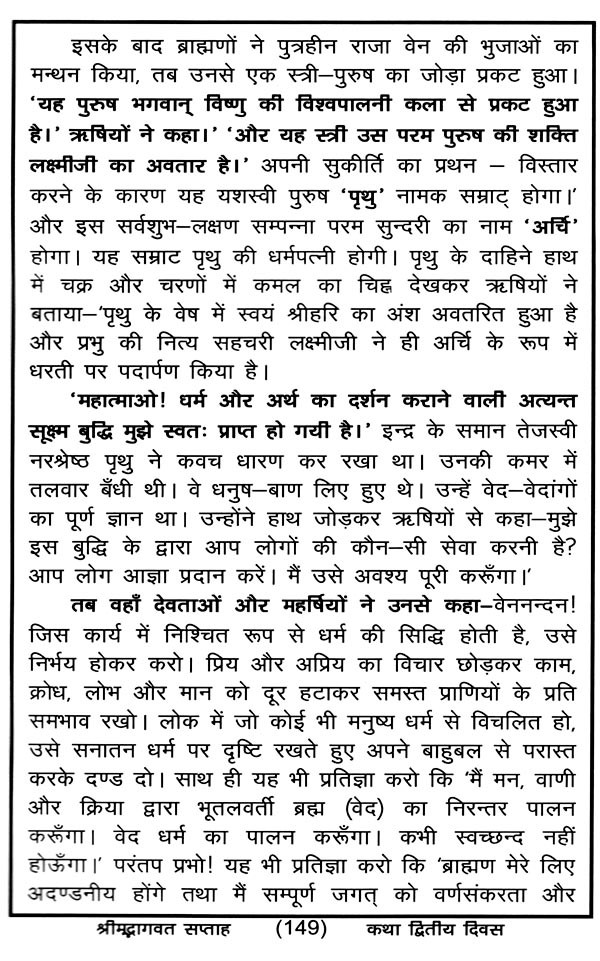 इसके बाद ब्राह्मणों ने पुत्रहीन राजा वेन की भुजाओं का मन्थन किया, तब उनसे एक स्त्री–पुरुष का जोड़ा प्रकट हुआ। 'यह पुरुष भगवान् विष्णु की विश्वपालनी कला से प्रकट हुआ है।' ऋषियों ने कहा।' 'और यह स्त्री उस परम पुरुष की शक्ति लक्ष्मीजी का अवतार है।' अपनी सुकीर्ति का प्रथन – विस्तार करने के कारण यह यशस्वी पुरुष 'पृथु' नामक सम्राट् होगा।' और इस सर्वशुभ–लक्षण सम्पन्ना परम सुन्दरी का नाम 'अर्चि' होगा। यह सम्राट पृथु की धर्मपत्नी होगी। पृथु के दाहिने हाथ में चक्र और चरणों में कमल का चिह्न देखकर ऋषियों ने बताया–'पृथु के वेष में स्वयं श्रीहरि का अंश अवतरित हुआ है और प्रभु की नित्य सहचरी लक्ष्मीजी ने ही अर्चि के रूप में धरती पर पदार्पण किया है।

'महात्माओ! धर्म और अर्थ का दर्शन कराने वाली अत्यन्त सूक्ष्म बुद्धि मुझे स्वतः प्राप्त हो गयी है।' इन्द्र के समान तेजस्वी नरश्रेष्ठ पृथु ने कवच धारण कर रखा था। उनकी कमर में तलवार बँधी थी। वे धनुष–बाण लिए हुए थे। उन्हें वेद–वेदांगों का पूर्ण ज्ञान था। उन्होंने हाथ जोड़कर ऋषियों से कहा–मुझे इस बुद्धि के द्वारा आप लोगों की कौन–सी सेवा करनी है? आप लोग आज्ञा प्रदान करें। मैं उसे अवश्य पूरी करूँगा।'

तब वहाँ देवताओं और महर्षियों ने उनसे कहा–वेननन्दन! जिस कार्य में निश्चित रूप से धर्म की सिद्धि होती है, उसे निर्भय होकर करो। प्रिय और अप्रिय का विचार छोड़कर काम, क्रोध, लोभ और मान को दूर हटाकर समस्त प्राणियों के प्रति समभाव रखो। लोक में जो कोई भी मनुष्य धर्म से विचलित हो, उसे सनातन धर्म पर दृष्टि रखते हुए अपने बाहुबल से परास्त करके दण्ड दो। साथ ही यह भी प्रतिज्ञा करो कि 'मैं मन, वाणी और क्रिया द्वारा भूतलवर्ती ब्रह्म (वेद) का निरन्तर पालन करूँगा। वेद धर्म का पालन करूँगा। कभी स्वच्छन्द नहीं होऊँगा।' परंतप प्रभो! यह भी प्रतिज्ञा करो कि 'ब्राह्मण मेरे लिए अदण्डनीय होंगे तथा मैं सम्पूर्ण जगत् को वर्णसंकरता और

श्रीमद्भागवत सप्ताह (149) कथा द्वितीय दिवस